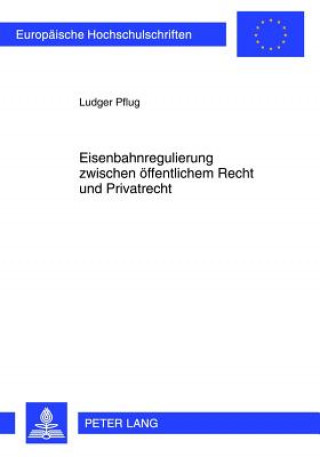 Europäische Hochschulschriften

Ludger Pflug

Eisenbahnregulierung zwischen öffentlichem Recht und Privatrecht

PETER LANG